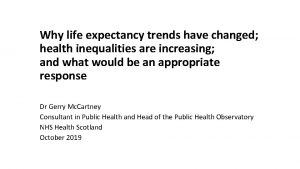 Why life expectancy trends have changed;
health inequalities are increasing;
and what would be an appropriate response

Dr Gerry McCartney
Consultant in Public Health and Head of the Public Health Observatory
NHS Health Scotland
October 2019